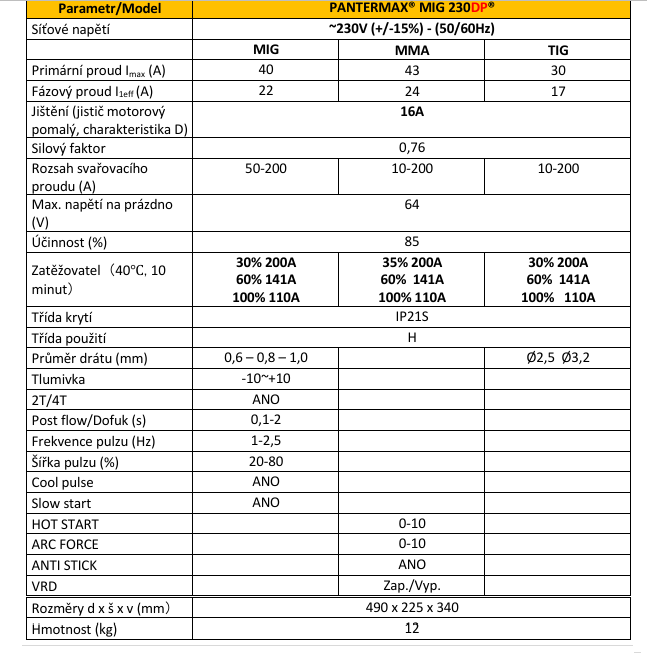 | Parametr/Model | PANTERMAX® MIG 230DP® | | |
|---|---|---|---|
| Síťové napětí | ~230V (+/-15%) - (50/60Hz) | | |
| | MIG | MMA | TIG |
| Primární proud $I_{max}$ (A) | 40 | 43 | 30 |
| Fázový proud $I_{1eff}$ (A) | 22 | 24 | 17 |
| Jištění (jistič motorový pomalý, charakteristika D) | 16A | | |
| Silový faktor | 0,76 | | |
| Rozsah svařovacího proudu (A) | 50-200 | 10-200 | 10-200 |
| Max. napětí na prázdno (V) | 64 | | |
| Účinnost (%) | 85 | | |
| Zatěžovatel（40°C, 10 minut） | 30% 200A 60% 141A 100% 110A | 35% 200A 60% 141A 100% 110A | 30% 200A 60% 141A 100% 110A |
| Třída krytí | IP21S | | |
| Třída použití | H | | |
| Průměr drátu (mm) | 0,6 – 0,8 – 1,0 | | Ø2,5 Ø3,2 |
| Tlumivka | -10~+10 | | |
| 2T/4T | ANO | | |
| Post flow/Dofuk (s) | 0,1-2 | | |
| Frekvence pulzu (Hz) | 1-2,5 | | |
| Šířka pulzu (%) | 20-80 | | |
| Cool pulse | ANO | | |
| Slow start | ANO | | |
| HOT START | | 0-10 | |
| ARC FORCE | | 0-10 | |
| ANTI STICK | | ANO | |
| VRD | | Zap./Vyp. | |
| Rozměry d x š x v (mm) | 490 x 225 x 340 | | |
| Hmotnost (kg) | 12 | | |